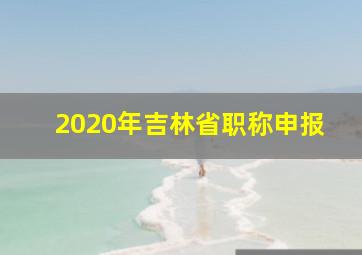 2020年吉林省职称申报